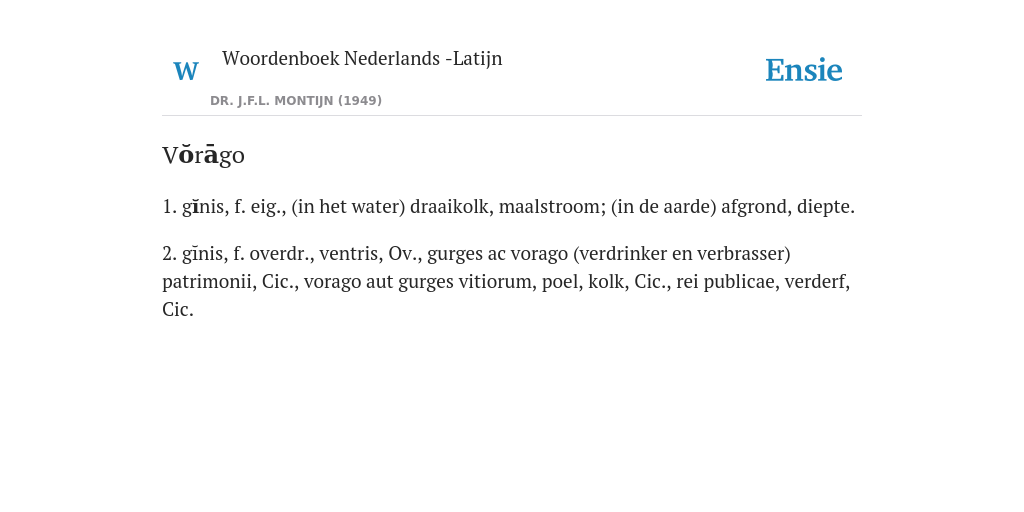 W

Woordenboek Nederlands -Latijn

DR. J.F.L. MONTIJN (1949)

Ensie

Vŏrāgo

1. gĭnis, f. eig., (in het water) draaikolk, maalstroom; (in de aarde) afgrond, diepte.

2. gĭnis, f. overdr., ventris, Ov., gurges ac vorago (verdrinker en verbrasser) patrimonii, Cic., vorago aut gurges vitiorum, poel, kolk, Cic., rei publicae, verderf, Cic.